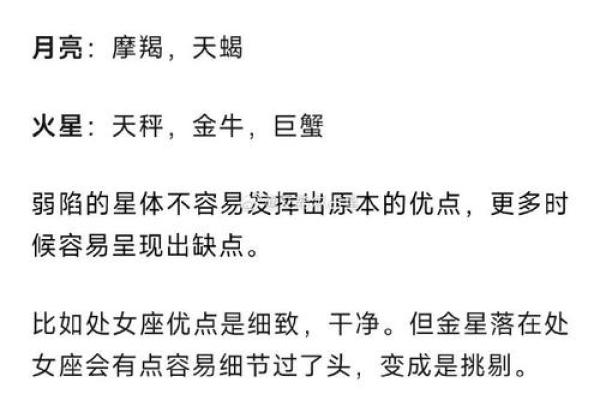 月亮：摩羯，天蝎

火星：天秤，金牛，巨蟹

弱陷的星体不容易发挥出原本的优点，更多时候容易呈现出缺点。

比如处女座优点是细致，干净。但金星落在处女座会有点容易细节过了头，变成是挑剔。